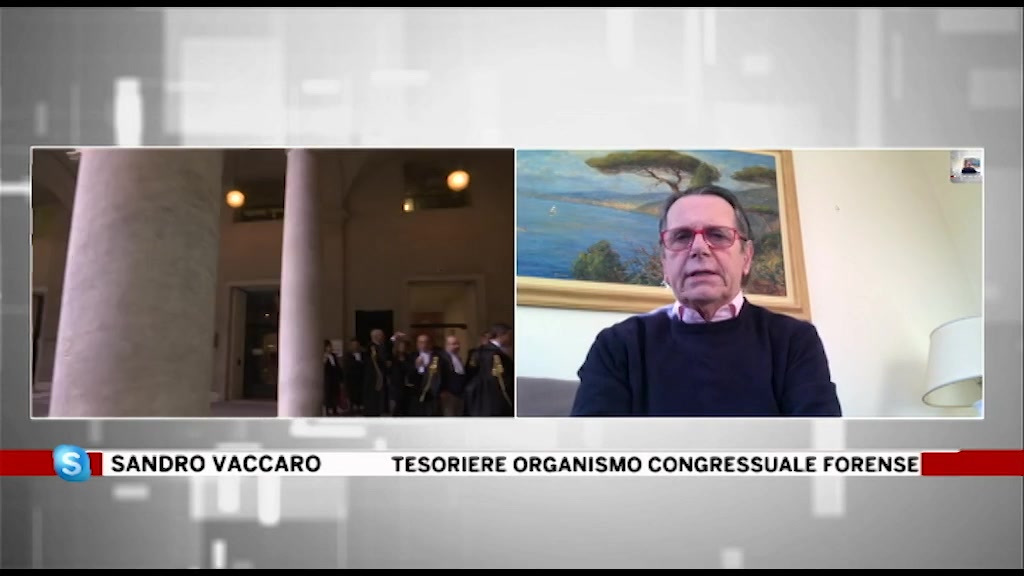 SANDRO VACCARO TESORIERE ORGANISMO CONGRESSUALE FORENSE